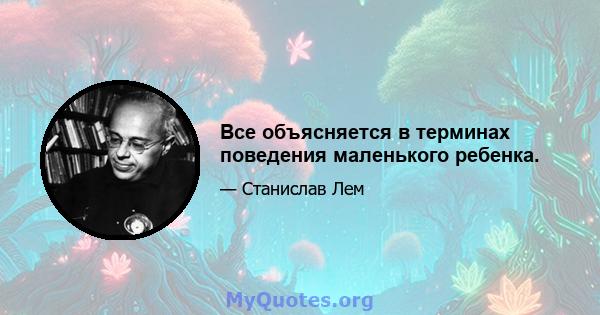 Все объясняется в терминах поведения маленького ребенка.

— Станислав Лем

MyQuotes.org